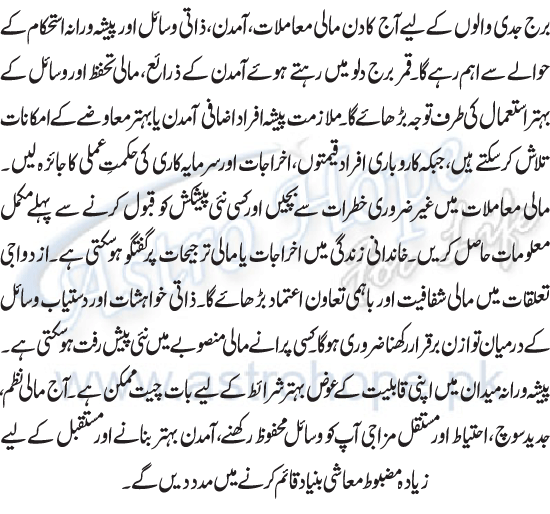 برج جدی والوں کے لیے آج کا دن مالی معاملات، آمدن، ذاتی وسائل اور پیشہ ورانہ استحکام کے حوالے سے اہم رہے گا۔ قمر برج دلو میں رہتے ہوئے آمدن کے ذرائع، مالی تحفظ اور وسائل کے بہتر استعمال کی طرف توجہ بڑھائے گا۔ ملازمت پیشہ افراد اضافی آمدن یا بہتر معاوضے کے امکانات تلاش کر سکتے ہیں، جبکہ کاروباری افراد قیمتوں، اخراجات اور سرمایہ کاری کی حکمتِ عملی کا جائزہ لیں۔ مالی معاملات میں غیر ضروری خطرات سے بچیں اور کسی نئی پیشکش کو قبول کرنے سے پہلے مکمل معلومات حاصل کریں۔ خاندانی زندگی میں اخراجات یا مالی ترجیحات پر گفتگو ہو سکتی ہے۔ ازدواجی تعلقات میں مالی شفافیت اور باہمی تعاون اعتماد بڑھائے گا۔ ذاتی خواہشات اور دستیاب وسائل کے درمیان توازن برقرار رکھنا ضروری ہوگا۔ کسی پرانے مالی منصوبے میں نئی پیش رفت ہو سکتی ہے۔ پیشہ ورانہ میدان میں اپنی قابلیت کے عوض بہتر شرائط کے لیے بات چیت ممکن ہے۔ آج مالی نظم، جدید سوچ، احتیاط اور مستقل مزاجی آپ کو وسائل محفوظ رکھنے، آمدن بہتر بنانے اور مستقبل کے لیے زیادہ مضبوط معاشی بنیاد قائم کرنے میں مدد دیں گے۔

Astro Hope
www.astrohope.pk